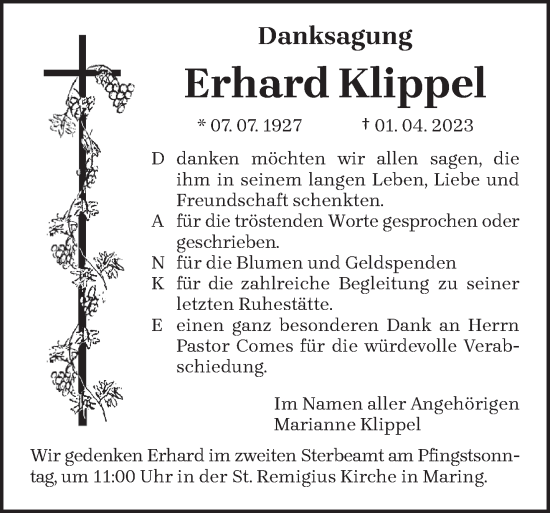 Danksagung

Erhard Klippel

* 07. 07. 1927 † 01. 04. 2023

D danken möchten wir allen sagen, die ihm in seinem langen Leben, Liebe und Freundschaft schenkten.
A für die tröstenden Worte gesprochen oder geschrieben.
N für die Blumen und Geldspenden
K für die zahlreiche Begleitung zu seiner letzten Ruhestätte.
E einen ganz besonderen Dank an Herrn Pastor Comes für die würdevolle Verabschiedung.

Im Namen aller Angehörigen
Marianne Klippel

Wir gedenken Erhard im zweiten Sterbeamt am Pfingstsonntag, um 11:00 Uhr in der St. Remigius Kirche in Maring.